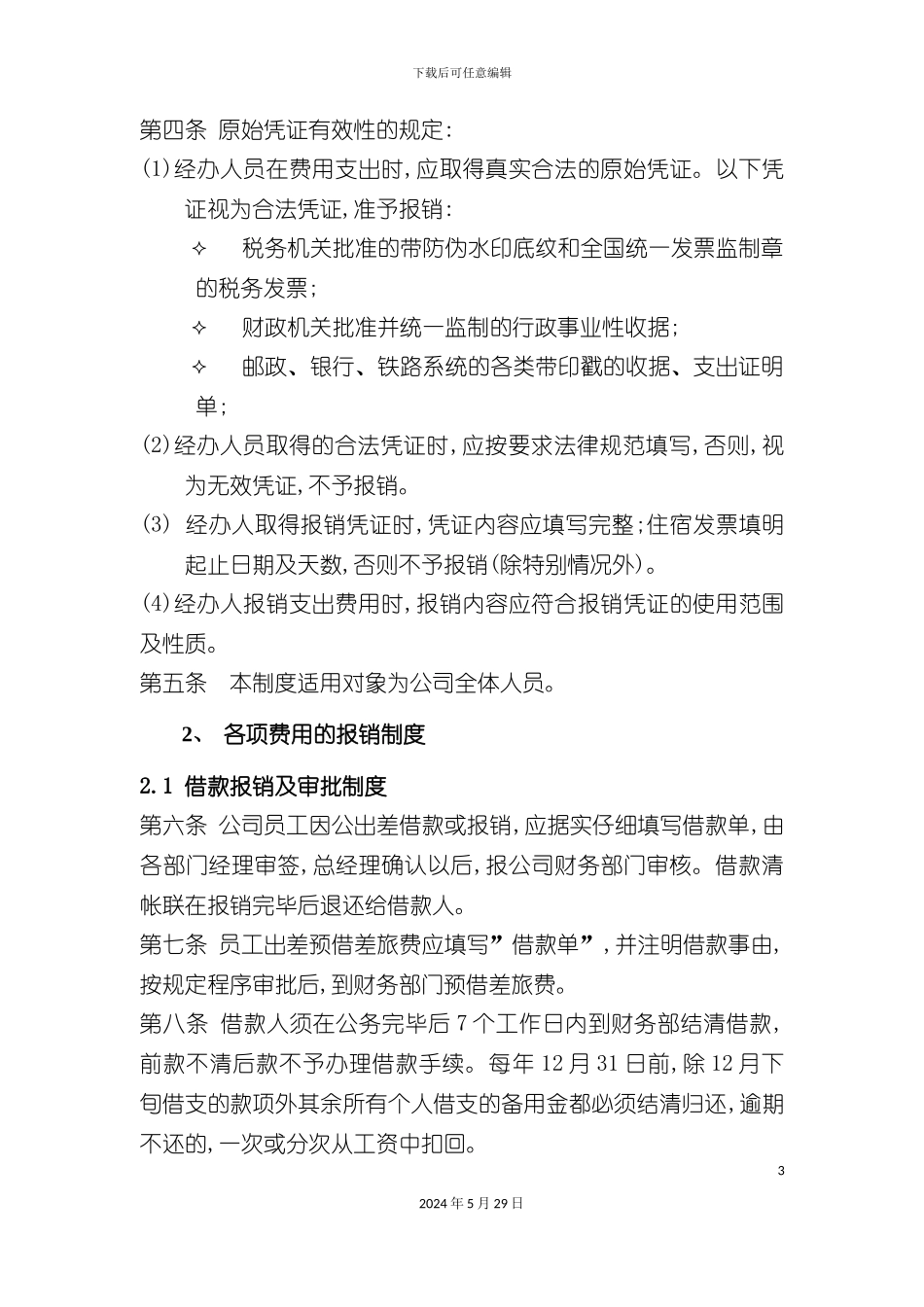 下载后可任意编辑

第四条 原始凭证有效性的规定：

(1)经办人员在费用支出时，应取得真实合法的原始凭证。以下凭证视为合法凭证，准予报销：

✧ 税务机关批准的带防伪水印底纹和全国统一发票监制章的税务发票；

✧ 财政机关批准并统一监制的行政事业性收据；

✧ 邮政、银行、铁路系统的各类带印戳的收据、支出证明单；

(2)经办人员取得的合法凭证时，应按要求法律规范填写，否则，视为无效凭证，不予报销。

(3) 经办人取得报销凭证时，凭证内容应填写完整；住宿发票填明起止日期及天数，否则不予报销(除特别情况外)。

(4)经办人报销支出费用时，报销内容应符合报销凭证的使用范围及性质。

第五条 本制度适用对象为公司全体人员。

2、 各项费用的报销制度

2.1 借款报销及审批制度

第六条 公司员工因公出差借款或报销，应据实仔细填写借款单，由各部门经理审签，总经理确认以后，报公司财务部门审核。借款清帐联在报销完毕后退还给借款人。

第七条 员工出差预借差旅费应填写”借款单”，并注明借款事由，按规定程序审批后，到财务部门预借差旅费。

第八条 借款人须在公务完毕后 7 个工作日内到财务部结清借款，前款不清后款不予办理借款手续。每年 12 月 31 日前，除 12 月下旬借支的款项外其余所有个人借支的备用金都必须结清归还，逾期不还的，一次或分次从工资中扣回。

3

2024 年 5 月 29 日